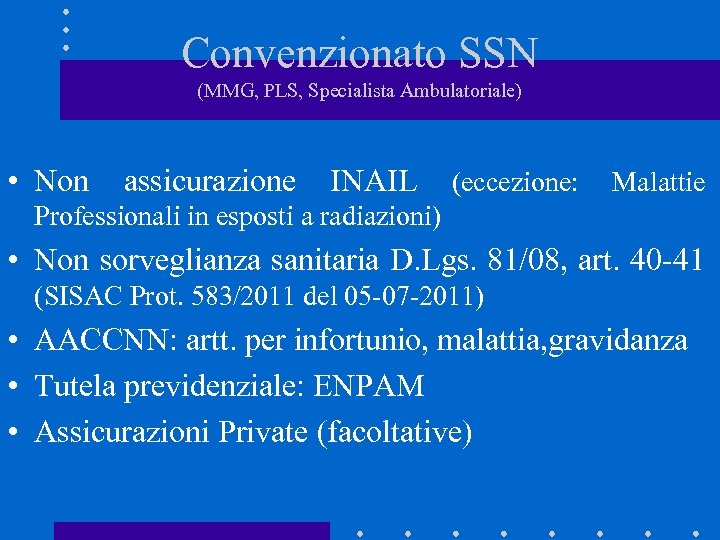 Convenzionato SSN
(MMG, PLS, Specialista Ambulatoriale)

• Non assicurazione INAIL (eccezione: Malattie Professionali in esposti a radiazioni)
• Non sorveglianza sanitaria D.Lgs. 81/08, art. 40-41 (SISAC Prot. 583/2011 del 05-07-2011)
• AACCNN: artt. per infortunio, malattia,gravidanza
• Tutela previdenziale: ENPAM
• Assicurazioni Private (facoltative)